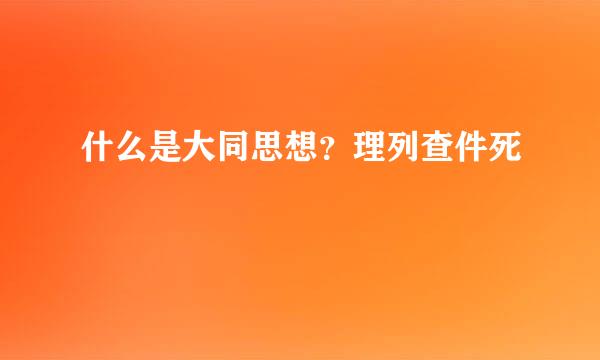 什么是大同思想？理列查件死